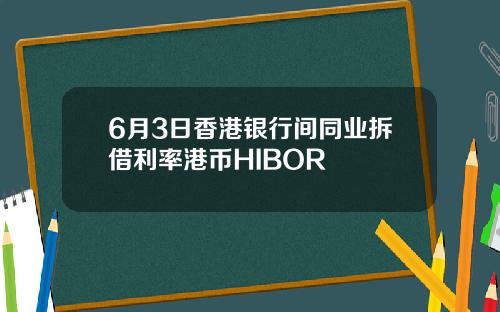 6月3日香港银行间同业拆借利率港币HIBOR